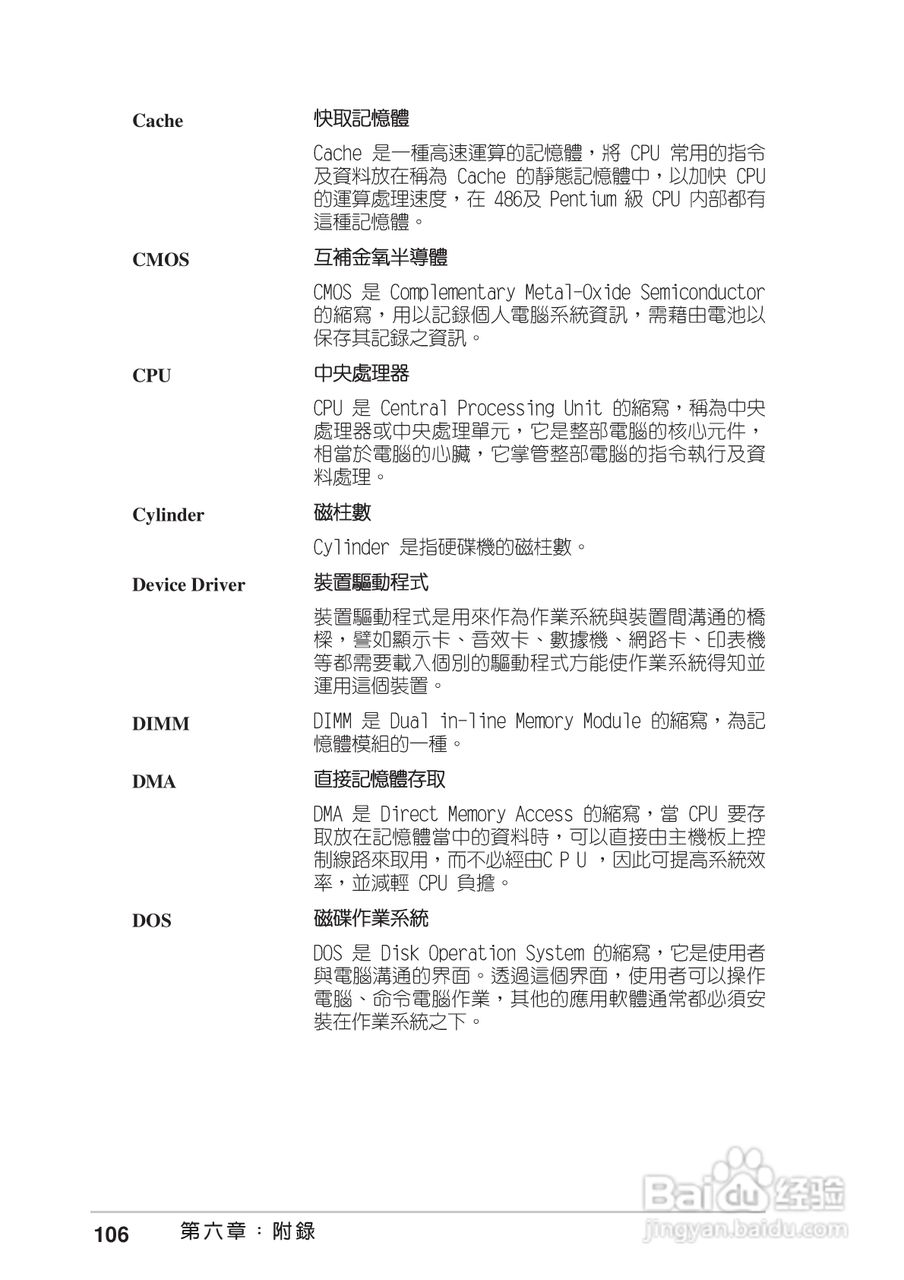 Cache
快取記憶體

Cache 是一種高速運算的記憶體，將 CPU 常用的指令及資料放在稱為 Cache 的靜態記憶體中，以加快 CPU 的運算處理速度，在 486及 Pentium 級 CPU 內部都有這種記憶體。

CMOS
互補金氧半導體

CMOS 是 Complementary Metal-Oxide Semiconductor 的縮寫，用以記錄個人電腦系統資訊，需藉由電池以保存其記錄之資訊。

CPU
中央處理器

CPU 是 Central Processing Unit 的縮寫，稱為中央處理器或中央處理單元，它是整部電腦的核心元件，相當於電腦的心臟，它掌管整部電腦的指令執行及資料處理。

Cylinder
磁柱數

Cylinder 是指硬碟機的磁柱數。

Device Driver
裝置驅動程式

裝置驅動程式是用來作為作業系統與裝置間溝通的橋樑，譬如顯示卡、音效卡、數據機、網路卡、印表機等都需要載入個別的驅動程式方能使作業系統得知並運用這個裝置。

DIMM
DIMM 是 Dual in-line Memory Module 的縮寫，為記憶體模組的一種。

DMA
直接記憶體存取

DMA 是 Direct Memory Access 的縮寫，當 CPU 要存取放在記憶體當中的資料時，可以直接由主機板上控制線路來取用，而不必經由C P U ，因此可提高系統效率，並減輕 CPU 負擔。

DOS
磁碟作業系統

DOS 是 Disk Operation System 的縮寫，它是使用者與電腦溝通的界面。透過這個界面，使用者可以操作電腦、命令電腦作業，其他的應用軟體通常都必須安裝在作業系統之下。

106 第六章：附錄

Baidu 经验
jingyan.baidu.com